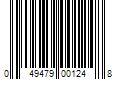 0 49479 00124 8